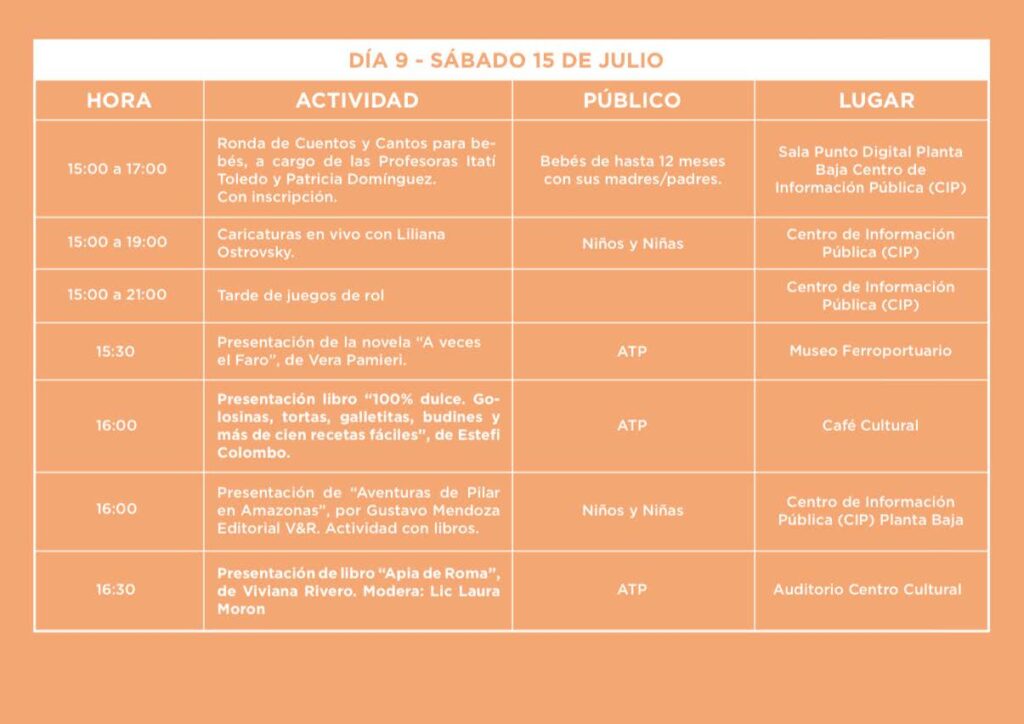 DÍA 9 - SÁBADO 15 DE JULIO

| HORA | ACTIVIDAD | PÚBLICO | LUGAR |
|---|---|---|---|
| 15:00 a 17:00 | Ronda de Cuentos y Cantos para bebés, a cargo de las Profesoras Itatí Toledo y Patricia Domínguez. Con inscripción. | Bebés de hasta 12 meses con sus madres/padres. | Sala Punto Digital Planta Baja Centro de Información Pública (CIP) |
| 15:00 a 19:00 | Caricaturas en vivo con Liliana Ostrovsky. | Niños y Niñas | Centro de Información Pública (CIP) |
| 15:00 a 21:00 | Tarde de juegos de rol | | Centro de Información Pública (CIP) |
| 15:30 | Presentación de la novela "A veces el Faro", de Vera Pamieri. | ATP | Museo Ferroportuario |
| 16:00 | Presentación libro "100% dulce. Golosinas, tortas, galletitas, budines y más de cien recetas fáciles", de Estefi Colombo. | ATP | Café Cultural |
| 16:00 | Presentación de "Aventuras de Pilar en Amazonas", por Gustavo Mendoza Editorial V&R. Actividad con libros. | Niños y Niñas | Centro de Información Pública (CIP) Planta Baja |
| 16:30 | Presentación de libro "Apia de Roma", de Viviana Rivero. Modera: Lic Laura Moron | ATP | Auditorio Centro Cultural |